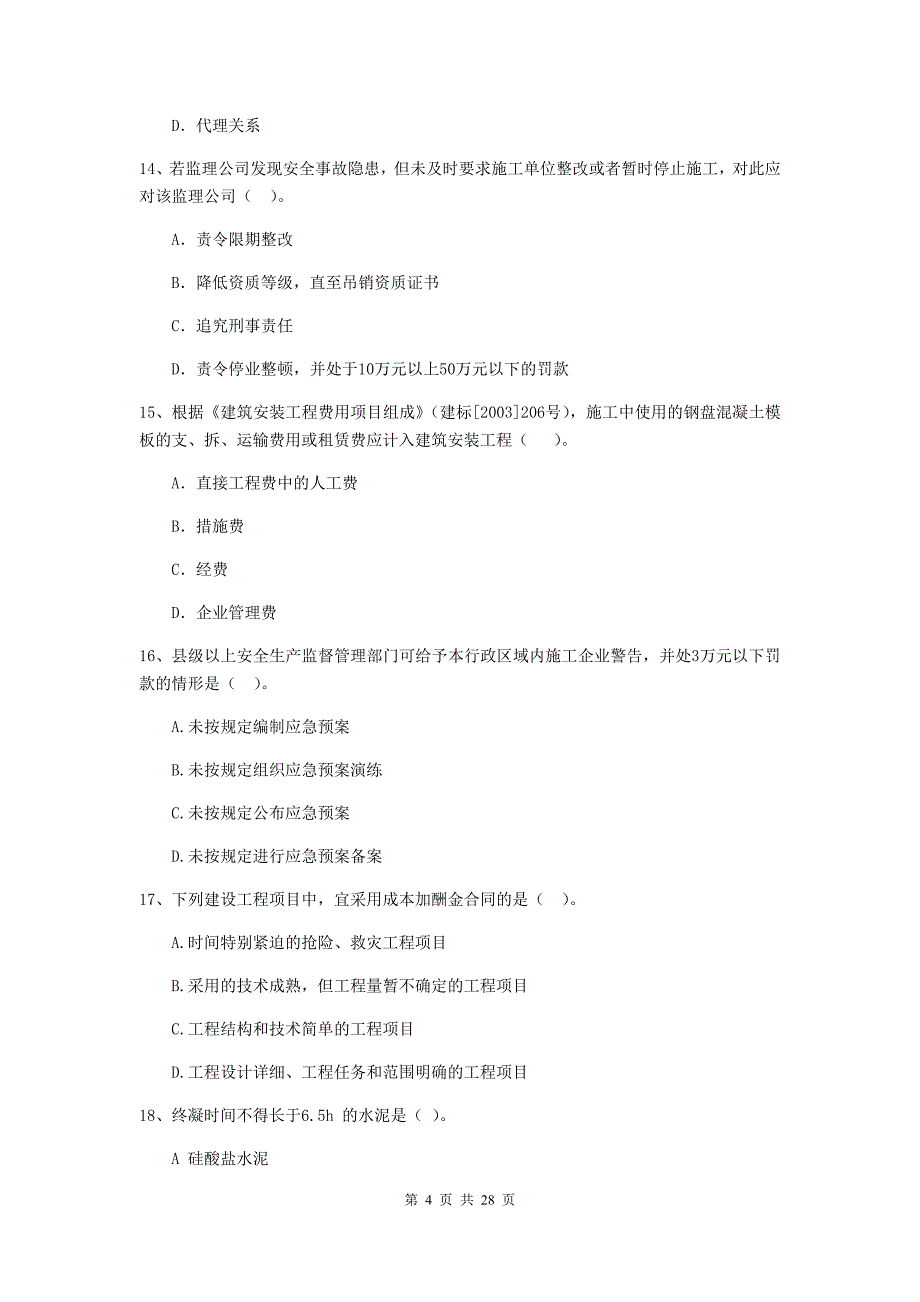 D. 代理关系

14、若监理公司发现安全事故隐患，但未及时要求施工单位整改或者暂时停止施工，对此应对该监理公司（ ）。

A. 责令限期整改

B. 降低资质等级，直至吊销资质证书

C. 追究刑事责任

D. 责令停业整顿，并处于10万元以上50万元以下的罚款

15、根据《建筑安装工程费用项目组成》（建标[2003]206号），施工中使用的钢盘混凝土模板的支、拆、运输费用或租赁费应计入建筑安装工程（ ）。

A. 直接工程费中的人工费

B. 措施费

C. 经费

D. 企业管理费

16、县级以上安全生产监督管理部门可给予本行政区域内施工企业警告，并处3万元以下罚款的情形是（ ）。

A.未按规定编制应急预案

B.未按规定组织应急预案演练

C.未按规定公布应急预案

D.未按规定进行应急预案备案

17、下列建设工程项目中，宜采用成本加酬金合同的是（ ）。

A.时间特别紧迫的抢险、救灾工程项目

B.采用的技术成熟，但工程量暂不确定的工程项目

C.工程结构和技术简单的工程项目

D.工程设计详细、工程任务和范围明确的工程项目

18、终凝时间不得长于6.5h 的水泥是（ ）。

A 硅酸盐水泥

第 4 页 共 28 页